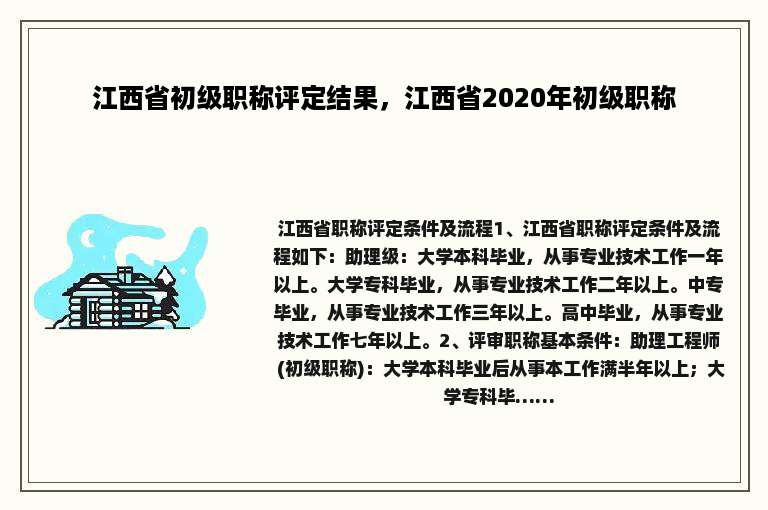 江西省初级职称评定结果，江西省2020年初级职称

江西省职称评定条件及流程1、江西省职称评定条件及流程如下：助理级：大学本科毕业，从事专业技术工作一年以上。大学专科毕业，从事专业技术工作二年以上。中专毕业，从事专业技术工作三年以上。高中毕业，从事专业技术工作七年以上。2、评审职称基本条件：助理工程师(初级职称)：大学本科毕业后从事本工作满半年以上；大学专科毕......